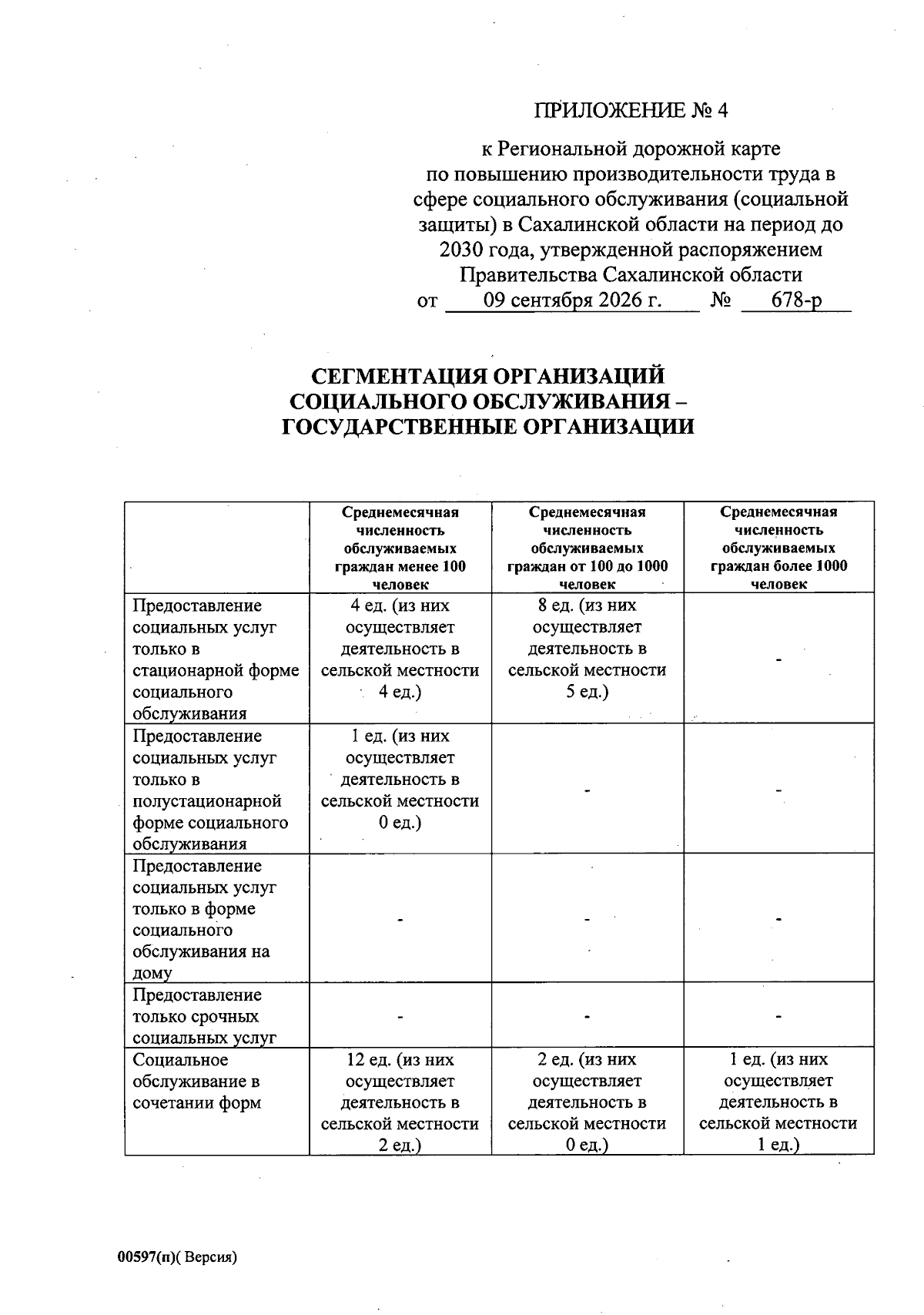 ПРИЛОЖЕНИЕ № 4

к Региональной дорожной карте по повышению производительности труда в сфере социального обслуживания (социальной защиты) в Сахалинской области на период до 2030 года, утвержденной распоряжением Правительства Сахалинской области
от 09 сентября 2026 г. № 678-р

СЕГМЕНТАЦИЯ ОРГАНИЗАЦИЙ
СОЦИАЛЬНОГО ОБСЛУЖИВАНИЯ –
ГОСУДАРСТВЕННЫЕ ОРГАНИЗАЦИИ

| | Среднемесячная численность обслуживаемых граждан менее 100 человек | Среднемесячная численность обслуживаемых граждан от 100 до 1000 человек | Среднемесячная численность обслуживаемых граждан более 1000 человек |
|---|---|---|---|
| Предоставление социальных услуг только в стационарной форме социального обслуживания | 4 ед. (из них осуществляет деятельность в сельской местности 4 ед.) | 8 ед. (из них осуществляет деятельность в сельской местности 5 ед.) | - |
| Предоставление социальных услуг только в полустационарной форме социального обслуживания | 1 ед. (из них осуществляет деятельность в сельской местности 0 ед.) | - | - |
| Предоставление социальных услуг только в форме социального обслуживания на дому | - | - | - |
| Предоставление только срочных социальных услуг | - | - | - |
| Социальное обслуживание в сочетании форм | 12 ед. (из них осуществляет деятельность в сельской местности 2 ед.) | 2 ед. (из них осуществляет деятельность в сельской местности 0 ед.) | 1 ед. (из них осуществляет деятельность в сельской местности 1 ед.) |

00597(п)( Версия)